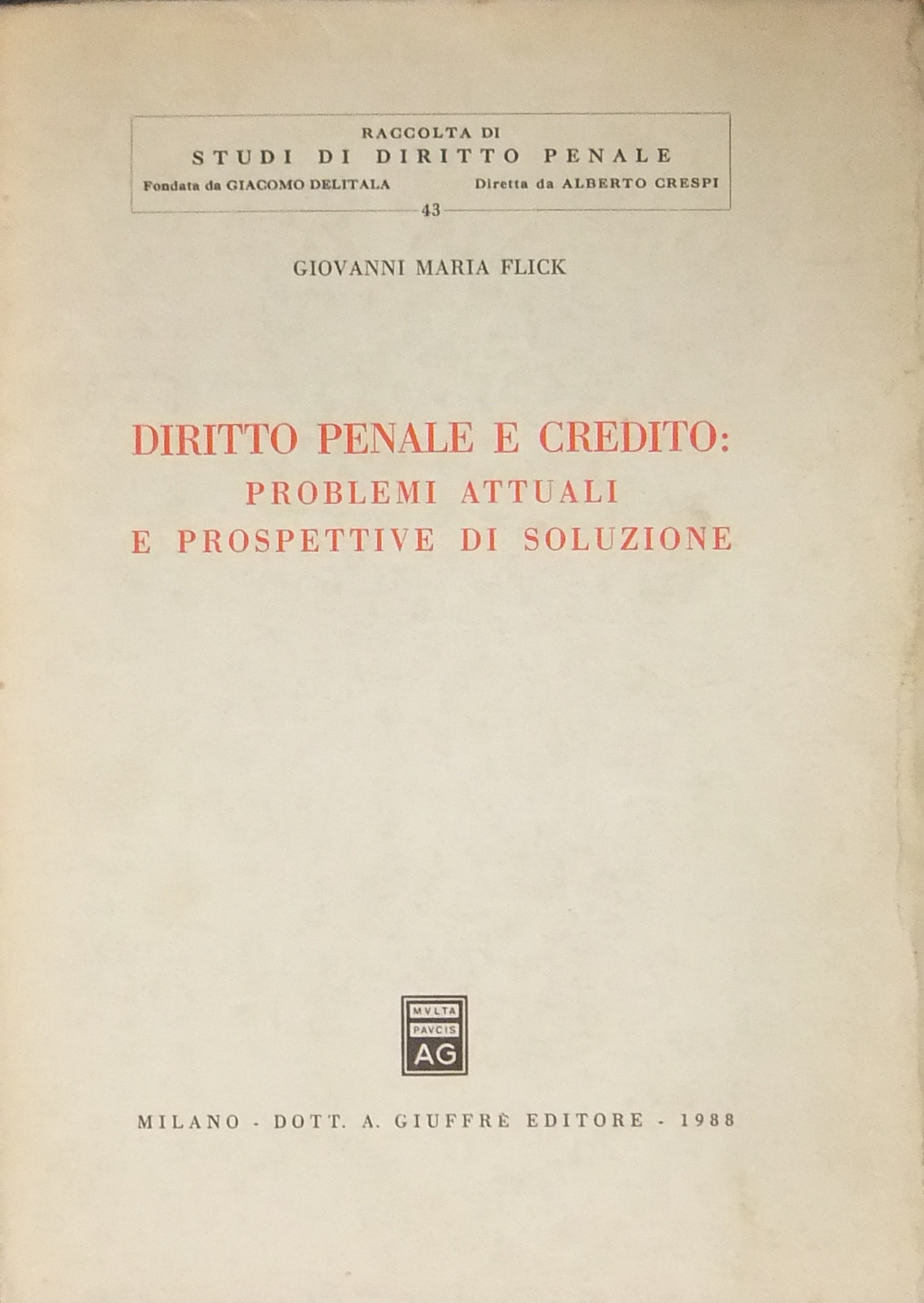 RACCOLTA DI
STUDI DI DIRITTO PENALE
Fondata da GIACOMO DELITALA Diretta da ALBERTO CRESPI
43

GIOVANNI MARIA FLICK

DIRITTO PENALE E CREDITO:
PROBLEMI ATTUALI
E PROSPETTIVE DI SOLUZIONE

MVLTA
PAVCIS
AG

MILANO - DOTT. A. GIUFFRÈ EDITORE - 1988